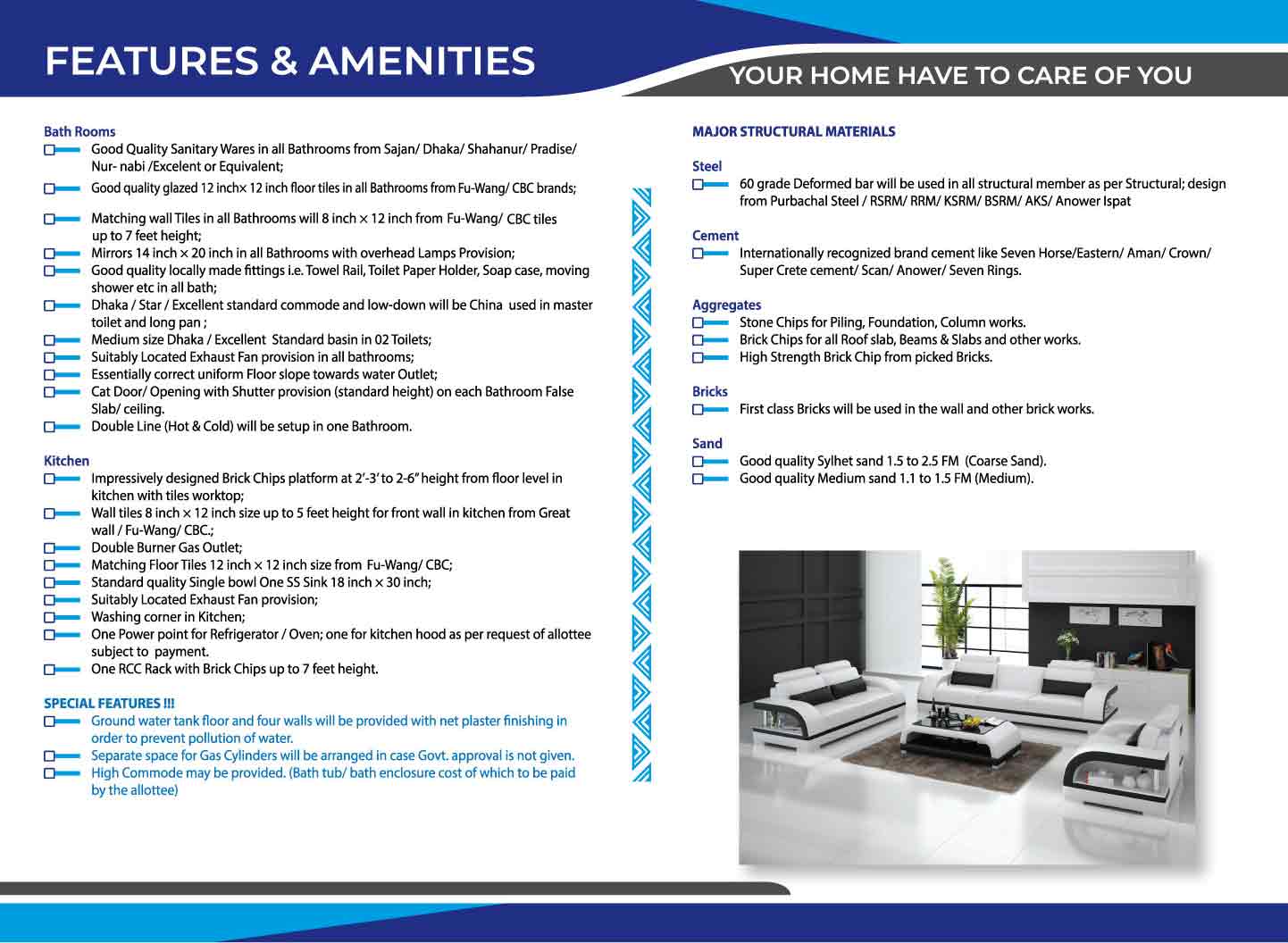 FEATURES & AMENITIES

YOUR HOME HAVE TO CARE OF YOU

Bath Rooms
Good Quality Sanitary Wares in all Bathrooms from Sajan/ Dhaka/ Shahanur/ Pradise/ Nur- nabi /Excelent or Equivalent;
Good quality glazed 12 inch× 12 inch floor tiles in all Bathrooms from Fu-Wang/ CBC brands;
Matching wall Tiles in all Bathrooms will 8 inch × 12 inch from Fu-Wang/ CBC tiles up to 7 feet height;
Mirrors 14 inch × 20 inch in all Bathrooms with overhead Lamps Provision;
Good quality locally made fittings i.e. Towel Rail, Toilet Paper Holder, Soap case, moving shower etc in all bath;
Dhaka / Star / Excellent standard commode and low-down will be China used in master toilet and long pan ;
Medium size Dhaka / Excellent Standard basin in 02 Toilets;
Suitably Located Exhaust Fan provision in all bathrooms;
Essentially correct uniform Floor slope towards water Outlet;
Cat Door/ Opening with Shutter provision (standard height) on each Bathroom False Slab/ ceiling.
Double Line (Hot & Cold) will be setup in one Bathroom.

Kitchen
Impressively designed Brick Chips platform at 2'-3' to 2-6" height from floor level in kitchen with tiles worktop;
Wall tiles 8 inch × 12 inch size up to 5 feet height for front wall in kitchen from Great wall / Fu-Wang/ CBC.;
Double Burner Gas Outlet;
Matching Floor Tiles 12 inch × 12 inch size from Fu-Wang/ CBC;
Standard quality Single bowl One SS Sink 18 inch × 30 inch;
Suitably Located Exhaust Fan provision;
Washing corner in Kitchen;
One Power point for Refrigerator / Oven; one for kitchen hood as per request of allottee subject to payment.
One RCC Rack with Brick Chips up to 7 feet height.

SPECIAL FEATURES !!!
Ground water tank floor and four walls will be provided with net plaster finishing in order to prevent pollution of water.
Separate space for Gas Cylinders will be arranged in case Govt. approval is not given.
High Commode may be provided. (Bath tub/ bath enclosure cost of which to be paid by the allottee)

MAJOR STRUCTURAL MATERIALS

Steel
60 grade Deformed bar will be used in all structural member as per Structural; design from Purbachal Steel / RSRM/ RRM/ KSRM/ BSRM/ AKS/ Anower Ispat

Cement
Internationally recognized brand cement like Seven Horse/Eastern/ Aman/ Crown/ Super Crete cement/ Scan/ Anower/ Seven Rings.

Aggregates
Stone Chips for Piling, Foundation, Column works.
Brick Chips for all Roof slab, Beams & Slabs and other works.
High Strength Brick Chip from picked Bricks.

Bricks
First class Bricks will be used in the wall and other brick works.

Sand
Good quality Sylhet sand 1.5 to 2.5 FM (Coarse Sand).
Good quality Medium sand 1.1 to 1.5 FM (Medium).